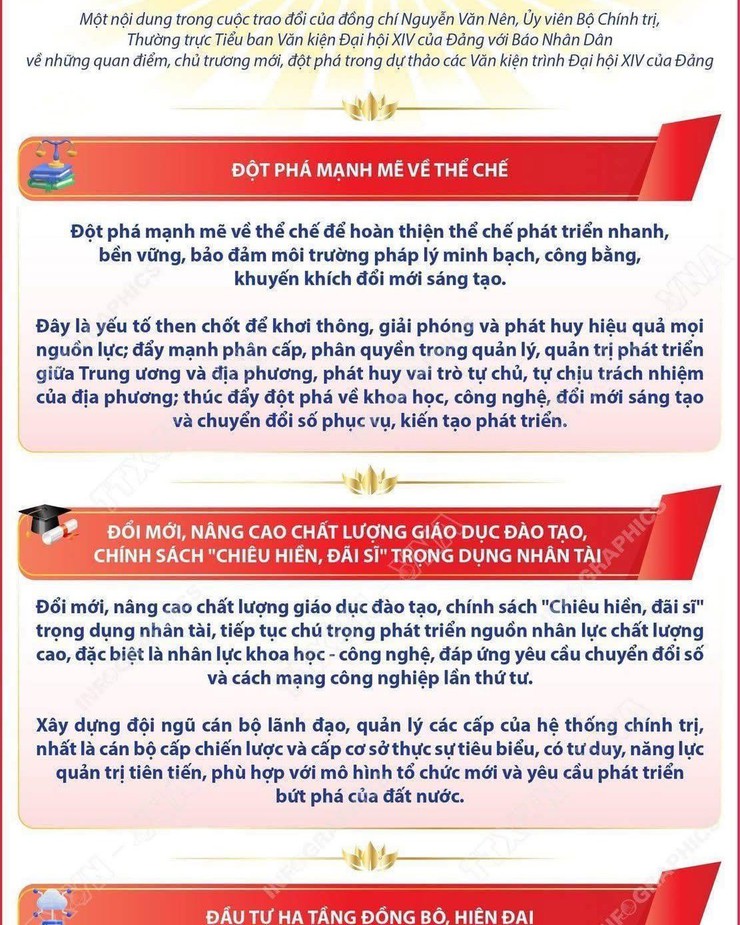 Một nội dung trong cuộc trao đổi của đồng chí Nguyễn Văn Nên, Ủy viên Bộ Chính trị, Thường trực Tiểu ban Văn kiện Đại hội XIV của Đảng với Báo Nhân Dân về những quan điểm, chủ trương mới, đột phá trong dự thảo các Văn kiện trình Đại hội XIV của Đảng

ĐỘT PHÁ MẠNH MẼ VỀ THỂ CHẾ

Đột phá mạnh mẽ về thể chế để hoàn thiện thể chế phát triển nhanh, bền vững, bảo đảm môi trường pháp lý minh bạch, công bằng, khuyến khích đổi mới sáng tạo.

Đây là yếu tố then chốt để khơi thông, giải phóng và phát huy hiệu quả mọi nguồn lực; đẩy mạnh phân cấp, phân quyền trong quản lý, quản trị phát triển giữa Trung ương và địa phương, phát huy vai trò tự chủ, tự chịu trách nhiệm của địa phương; thúc đẩy đột phá về khoa học, công nghệ, đổi mới sáng tạo và chuyển đổi số phục vụ, kiến tạo phát triển.

ĐỔI MỚI, NÂNG CAO CHẤT LƯỢNG GIÁO DỤC ĐÀO TẠO, CHÍNH SÁCH "CHIÊU HIỀN, ĐÃI SĨ" TRỌNG DỤNG NHÂN TÀI

Đổi mới, nâng cao chất lượng giáo dục đào tạo, chính sách "Chiêu hiền, đãi sĩ" trọng dụng nhân tài, tiếp tục chú trọng phát triển nguồn nhân lực chất lượng cao, đặc biệt là nhân lực khoa học - công nghệ, đáp ứng yêu cầu chuyển đổi số và cách mạng công nghiệp lần thứ tư.

Xây dựng đội ngũ cán bộ lãnh đạo, quản lý các cấp của hệ thống chính trị, nhất là cán bộ cấp chiến lược và cấp cơ sở thực sự tiêu biểu, có tư duy, năng lực quản trị tiên tiến, phù hợp với mô hình tổ chức mới và yêu cầu phát triển bứt phá của đất nước.

ĐẦU TƯ HẠ TẦNG ĐỒNG BỘ, HIỆN ĐẠI